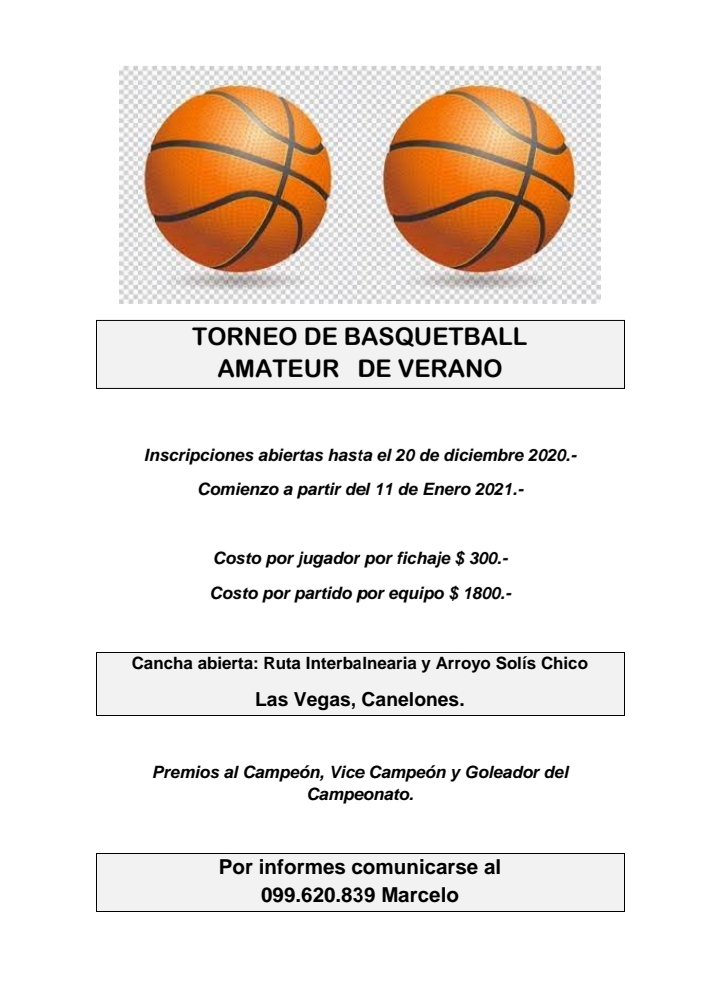 TORNEO DE BASQUETBALL
AMATEUR DE VERANO

Inscripciones abiertas hasta el 20 de diciembre 2020.-

Comienzo a partir del 11 de Enero 2021.-

Costo por jugador por fichaje $ 300.-

Costo por partido por equipo $ 1800.-

Cancha abierta: Ruta Interbalnearia y Arroyo Solís Chico

Las Vegas, Canelones.

Premios al Campeón, Vice Campeón y Goleador del Campeonato.

Por informes comunicarse al
099.620.839 Marcelo